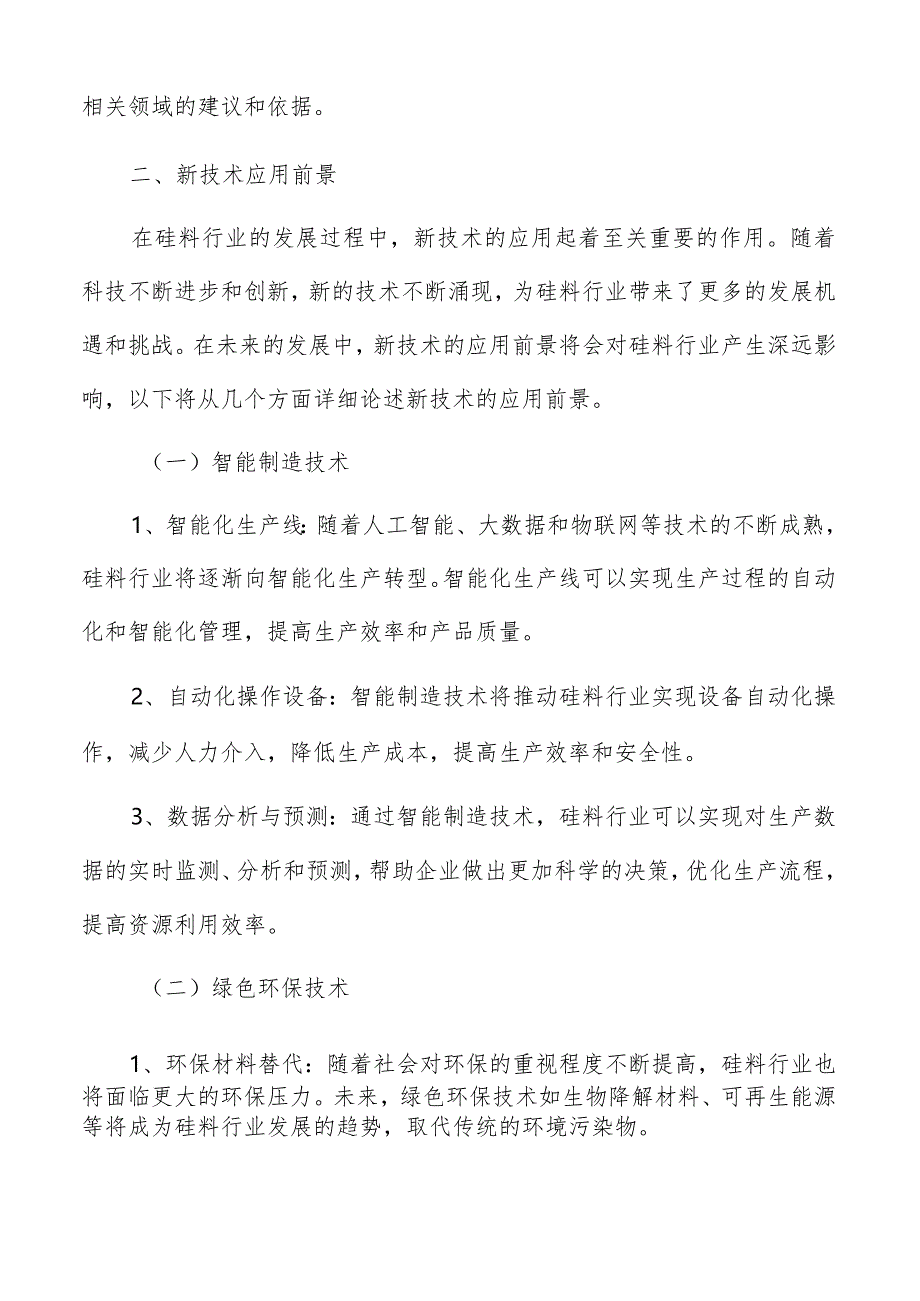 相关领域的建议和依据。

二、新技术应用前景

在硅料行业的发展过程中，新技术的应用起着至关重要的作用。随着科技不断进步和创新，新的技术不断涌现，为硅料行业带来了更多的发展机遇和挑战。在未来的发展中，新技术的应用前景将会对硅料行业产生深远影响，以下将从几个方面详细论述新技术的应用前景。

（一）智能制造技术

1、智能化生产线：随着人工智能、大数据和物联网等技术的不断成熟，硅料行业将逐渐向智能化生产转型。智能化生产线可以实现生产过程的自动化和智能化管理，提高生产效率和产品质量。

2、自动化操作设备：智能制造技术将推动硅料行业实现设备自动化操作，减少人力介入，降低生产成本，提高生产效率和安全性。

3、数据分析与预测：通过智能制造技术，硅料行业可以实现对生产数据的实时监测、分析和预测，帮助企业做出更加科学的决策，优化生产流程，提高资源利用效率。

（二）绿色环保技术

1、环保材料替代：随着社会对环保的重视程度不断提高，硅料行业也将面临更大的环保压力。未来，绿色环保技术如生物降解材料、可再生能源等将成为硅料行业发展的趋势，取代传统的环境污染物。